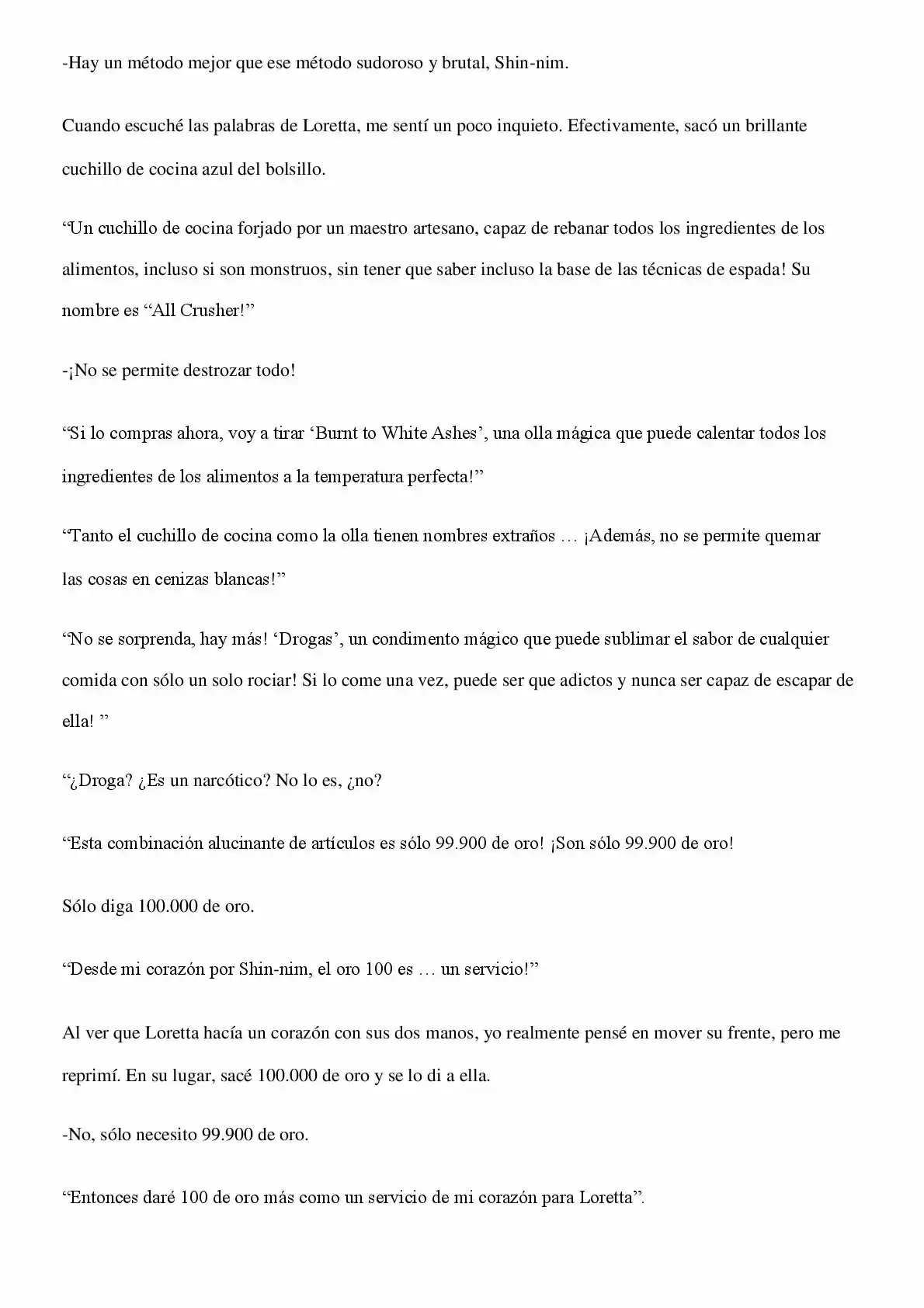 -Hay un método mejor que ese método sudoroso y brutal, Shin-nim.

Cuando escuché las palabras de Loretta, me sentí un poco inquieto. Efectivamente, sacó un brillante cuchillo de cocina azul del bolsillo.

“Un cuchillo de cocina forjado por un maestro artesano, capaz de rebanar todos los ingredientes de los alimentos, incluso si son monstruos, sin tener que saber incluso la base de las técnicas de espada! Su nombre es “All Crusher!”

-¡No se permite destrozar todo!

“Si lo compras ahora, voy a tirar ‘Burnt to White Ashes’, una olla mágica que puede calentar todos los ingredientes de los alimentos a la temperatura perfecta!”

“Tanto el cuchillo de cocina como la olla tienen nombres extraños … ¡Además, no se permite quemar las cosas en cenizas blancas!”

“No se sorprenda, hay más! ‘Drogas’, un condimento mágico que puede sublimar el sabor de cualquier comida con sólo un solo rociar! Si lo come una vez, puede ser que adictos y nunca ser capaz de escapar de ella! ”

“¿Droga? ¿Es un narcótico? No lo es, ¿no?

“Esta combinación alucinante de artículos es sólo 99.900 de oro! ¡Son sólo 99.900 de oro!

Sólo diga 100.000 de oro.

“Desde mi corazón por Shin-nim, el oro 100 es … un servicio!”

Al ver que Loretta hacía un corazón con sus dos manos, yo realmente pensé en mover su frente, pero me reprimí. En su lugar, sacé 100.000 de oro y se lo di a ella.

-No, sólo necesito 99.900 de oro.

“Entonces daré 100 de oro más como un servicio de mi corazón para Loretta”.